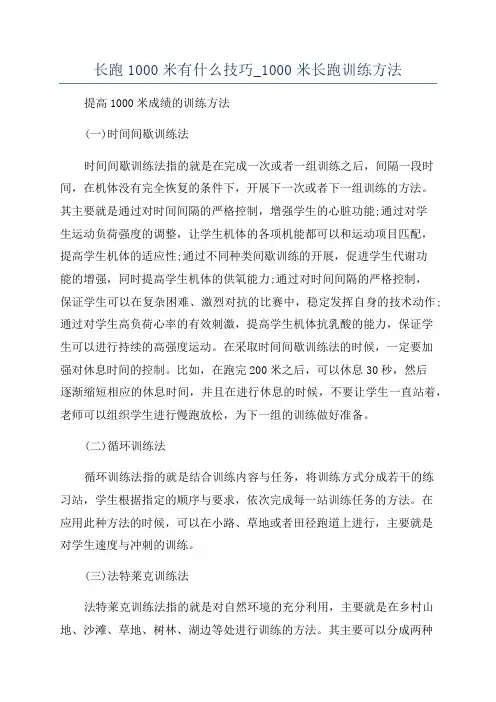 长跑 1000 米有什么技巧_1000 米长跑训练方法

提高 1000 米成绩的训练方法

(一)时间间歇训练法

时间间歇训练法指的就是在完成一次或者一组训练之后，间隔一段时间，在机体没有完全恢复的条件下，开展下一次或者下一组训练的方法。其主要就是通过对时间间隔的严格控制，增强学生的心脏功能;通过对学生运动负荷强度的调整，让学生机体的各项机能都可以和运动项目匹配，提高学生机体的适应性;通过不同种类间歇训练的开展，促进学生代谢功能的增强，同时提高学生机体的供氧能力;通过对时间间隔的严格控制，保证学生可以在复杂困难、激烈对抗的比赛中，稳定发挥自身的技术动作;通过对学生高负荷心率的有效刺激，提高学生机体抗乳酸的能力，保证学生可以进行持续的高强度运动。在采取时间间歇训练法的时候，一定要加强对休息时间的控制。比如，在跑完 200 米之后，可以休息 30 秒，然后逐渐缩短相应的休息时间，并且在进行休息的时候，不要让学生一直站着，老师可以组织学生进行慢跑放松，为下一组的训练做好准备。

(二)循环训练法

循环训练法指的就是结合训练内容与任务，将训练方式分成若干的练习站，学生根据指定的顺序与要求，依次完成每一站训练任务的方法。在应用此种方法的时候，可以在小路、草地或者田径跑道上进行，主要就是对学生速度与冲刺的训练。

(三)法特莱克训练法

法特莱克训练法指的就是对自然环境的充分利用，主要就是在乡村山地、沙滩、草地、树林、湖边等处进行训练的方法。其主要可以分成两种